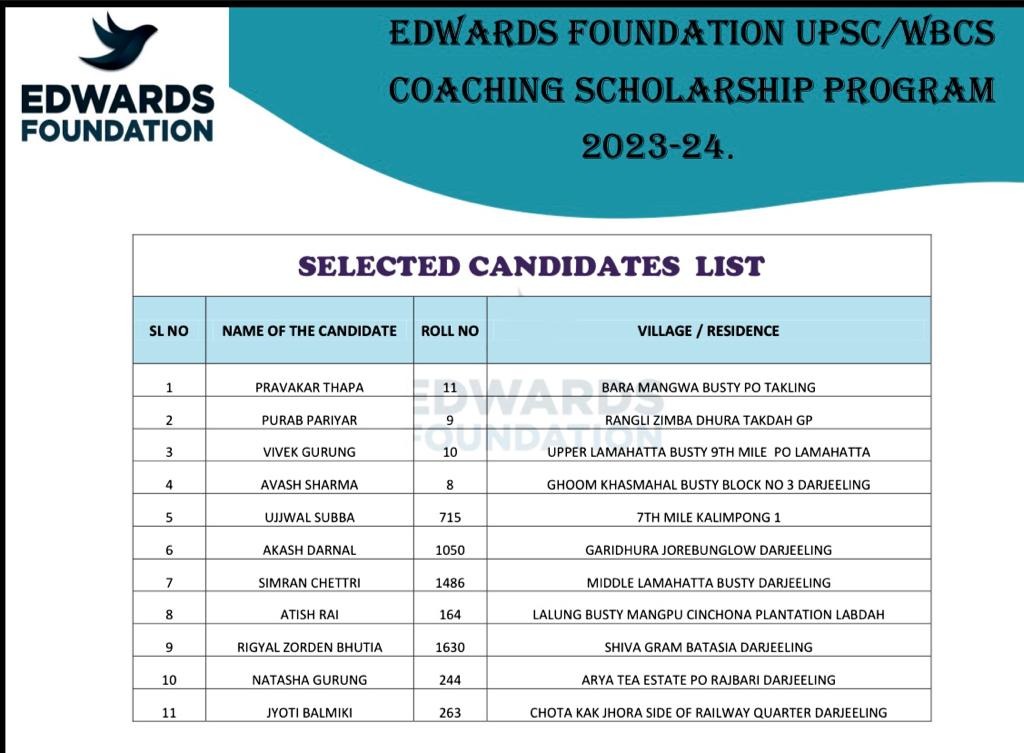 EDWARDS FOUNDATION

EDWARDS FOUNDATION UPSC/WBCS COACHING SCHOLARSHIP PROGRAM 2023-24.

SELECTED CANDIDATES LIST

| SL NO | NAME OF THE CANDIDATE | ROLL NO | VILLAGE / RESIDENCE |
|---|---|---|---|
| 1 | PRAVAKAR THAPA | 11 | BARA MANGWA BUSTY PO TAKLING |
| 2 | PURAB PARIYAR | 9 | RANGLI ZIMBA DHURA TAKDAH GP |
| 3 | VIVEK GURUNG | 10 | UPPER LAMAHATTA BUSTY 9TH MILE PO LAMAHATTA |
| 4 | AVASH SHARMA | 8 | GHOOM KHASMAHAL BUSTY BLOCK NO 3 DARJEELING |
| 5 | UJJWAL SUBBA | 715 | 7TH MILE KALIMPONG 1 |
| 6 | AKASH DARNAL | 1050 | GARIDHURA JOREBUNGLOW DARJEELING |
| 7 | SIMRAN CHETTRI | 1486 | MIDDLE LAMAHATTA BUSTY DARJEELING |
| 8 | ATISH RAI | 164 | LALUNG BUSTY MANGPU CINCHONA PLANTATION LABDAH |
| 9 | RIGYAL ZORDEN BHUTIA | 1630 | SHIVA GRAM BATASIA DARJEELING |
| 10 | NATASHA GURUNG | 244 | ARYA TEA ESTATE PO RAJBARI DARJEELING |
| 11 | JYOTI BALMIKI | 263 | CHOTA KAK JHORA SIDE OF RAILWAY QUARTER DARJEELING |

EDWARDS FOUNDATION